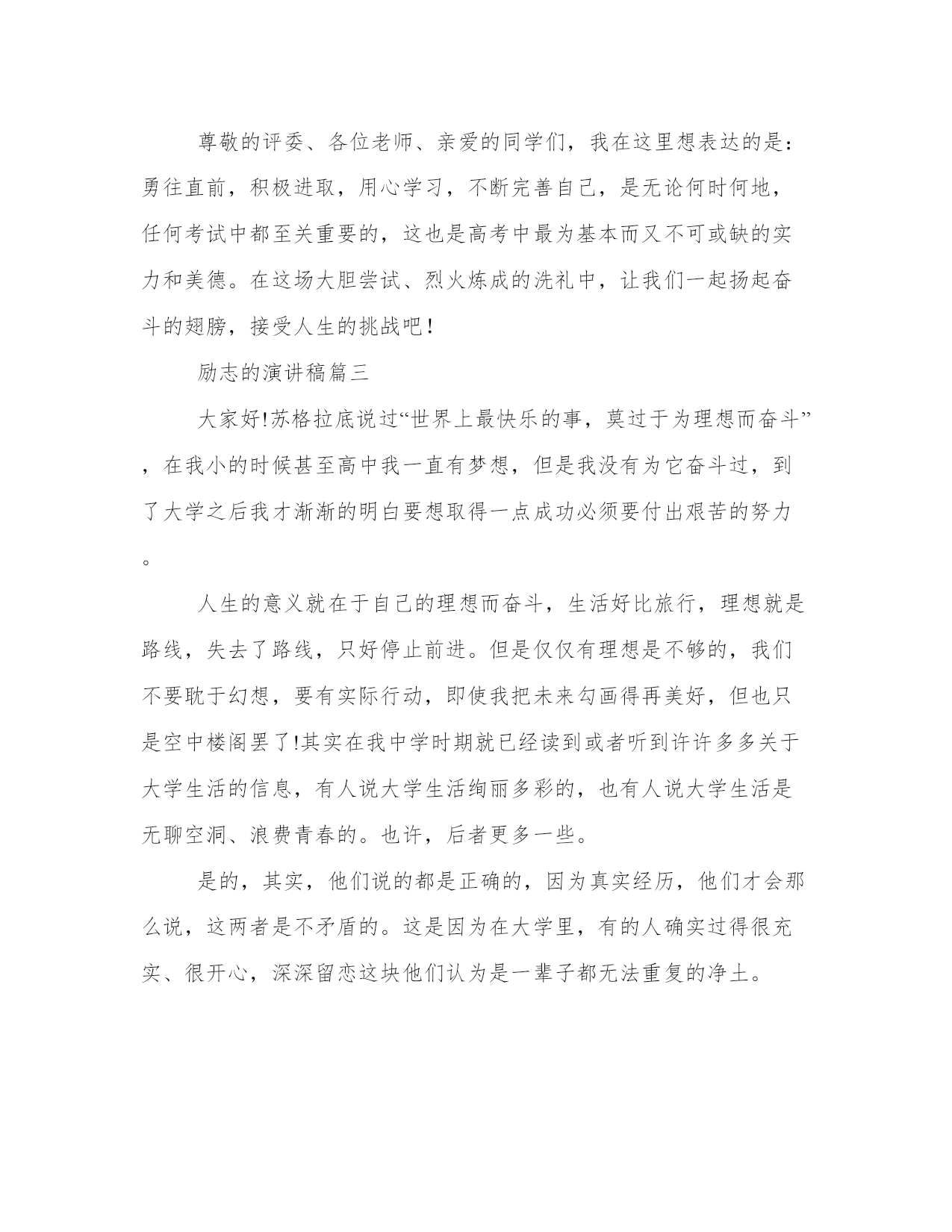 尊敬的评委、各位老师、亲爱的同学们，我在这里想表达的是：勇往直前，积极进取，用心学习，不断完善自己，是无论何时何地，任何考试中都至关重要的，这也是高考中最为基本而又不可或缺的实力和美德。在这场大胆尝试、烈火炼成的洗礼中，让我们一起扬起奋斗的翅膀，接受人生的挑战吧！

励志的演讲稿篇三

大家好!苏格拉底说过“世界上最快乐的事，莫过于为理想而奋斗”，在我小的时候甚至高中我一直有梦想，但是我没有为它奋斗过，到了大学之后我才渐渐的明白要想取得一点成功必须要付出艰苦的努力。

人生的意义就在于自己的理想而奋斗，生活好比旅行，理想就是路线，失去了路线，只好停止前进。但是仅仅有理想是不够的，我们不要耽于幻想，要有实际行动，即使我把未来勾画得再美好，但也只是空中楼阁罢了!其实在我中学时期就已经读到或者听到许许多多关于大学生活的信息，有人说大学生活绚丽多彩的，也有人说大学生活是无聊空洞、浪费青春的。也许，后者更多一些。

是的，其实，他们说的都是正确的，因为真实经历，他们才会那么说，这两者是不矛盾的。这是因为在大学里，有的人确实过得很充实、很开心，深深留恋这块他们认为是一辈子都无法重复的净土。